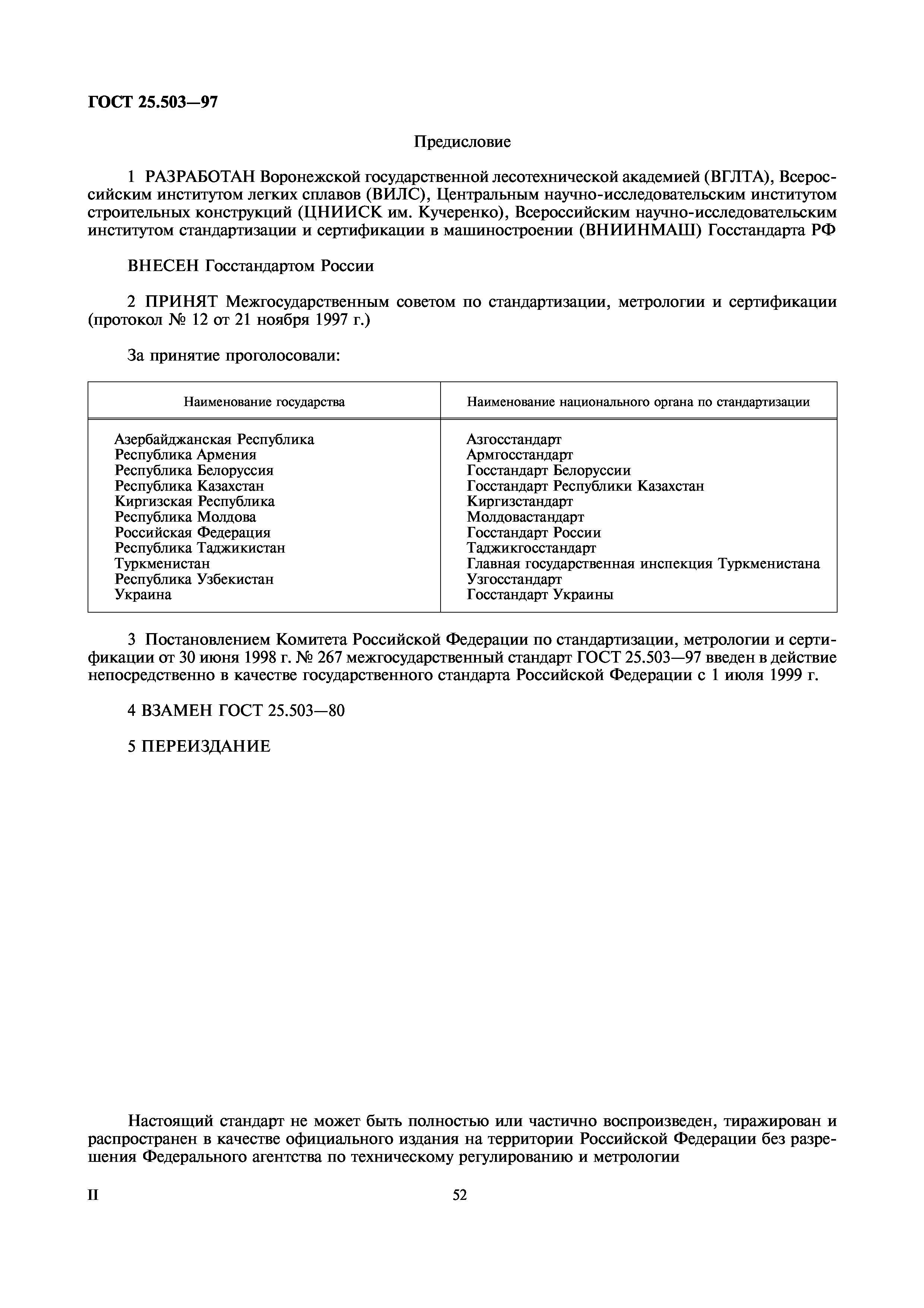 ГОСТ 25.503—97

Предисловие

1 РАЗРАБОТАН Воронежской государственной лесотехнической академией (ВГЛТА), Всероссийским институтом легких сплавов (ВИЛС), Центральным научно-исследовательским институтом строительных конструкций (ЦНИИСК им. Кучеренко), Всероссийским научно-исследовательским институтом стандартизации и сертификации в машиностроении (ВНИИНМАШ) Госстандарта РФ

ВНЕСЕН Госстандартом России

2 ПРИНЯТ Межгосударственным советом по стандартизации, метрологии и сертификации (протокол № 12 от 21 ноября 1997 г.)

За принятие проголосовали:

| Наименование государства | Наименование национального органа по стандартизации |
|---|---|
| Азербайджанская Республика | Азгосстандарт |
| Республика Армения | Армгосстандарт |
| Республика Белоруссия | Госстандарт Белоруссии |
| Республика Казахстан | Госстандарт Республики Казахстан |
| Киргизская Республика | Киргизстандарт |
| Республика Молдова | Молдовастандарт |
| Российская Федерация | Госстандарт России |
| Республика Таджикистан | Таджикгосстандарт |
| Туркменистан | Главная государственная инспекция Туркменистана |
| Республика Узбекистан | Узгосстандарт |
| Украина | Госстандарт Украины |

3 Постановлением Комитета Российской Федерации по стандартизации, метрологии и сертификации от 30 июня 1998 г. № 267 межгосударственный стандарт ГОСТ 25.503—97 введен в действие непосредственно в качестве государственного стандарта Российской Федерации с 1 июля 1999 г.

4 ВЗАМЕН ГОСТ 25.503—80

5 ПЕРЕИЗДАНИЕ

Настоящий стандарт не может быть полностью или частично воспроизведен, тиражирован и распространен в качестве официального издания на территории Российской Федерации без разрешения Федерального агентства по техническому регулированию и метрологии

II

52